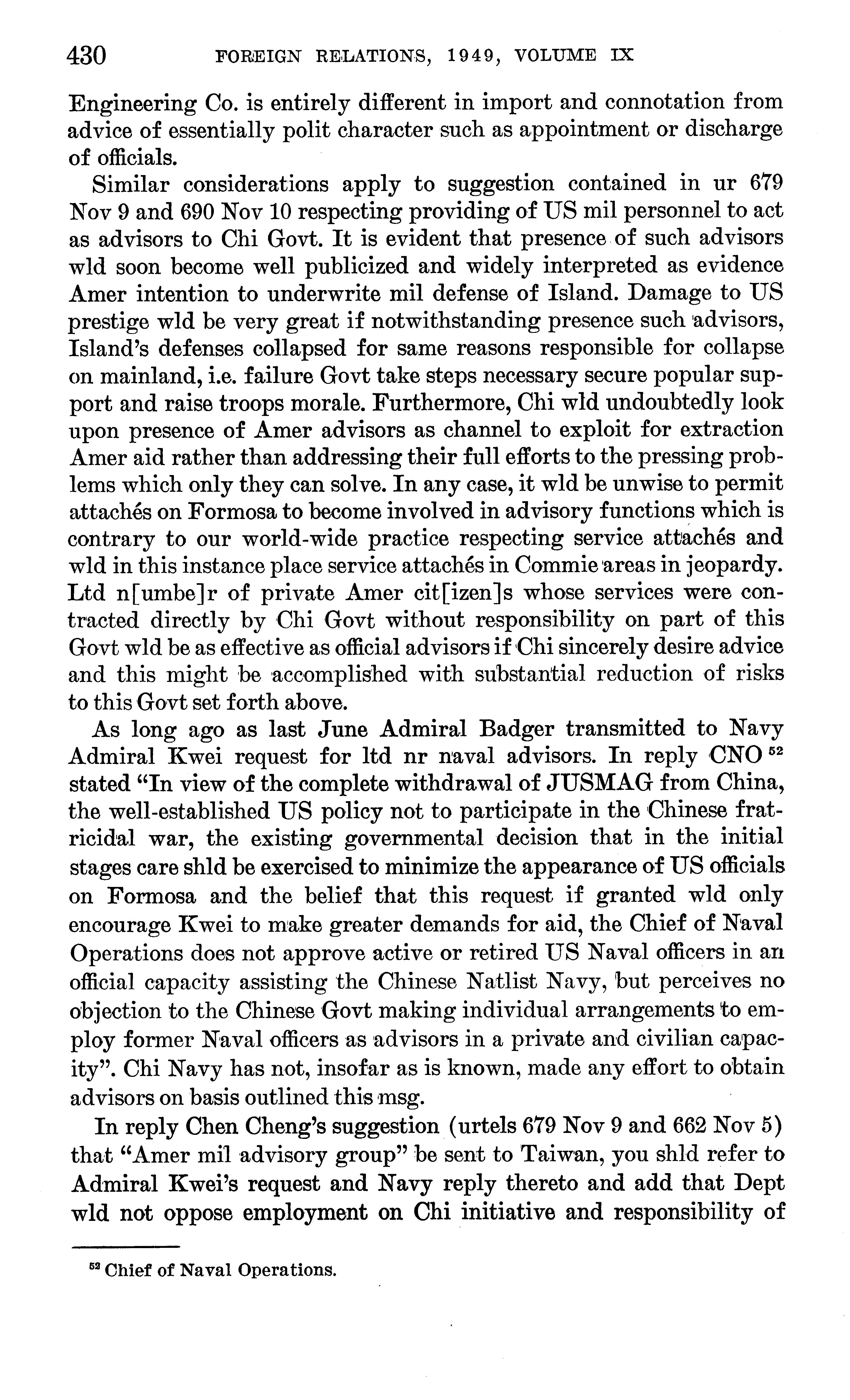 430 FOREIGN RELATIONS, 1949, VOLUME IX

Engineering Co. is entirely different in import and connotation from advice of essentially polit character such as appointment or discharge of officials.

Similar considerations apply to suggestion contained in ur 679 Nov 9 and 690 Nov 10 respecting providing of US mil personnel to act as advisors to Chi Govt. It is evident that presence of such advisors wld soon become well publicized and widely interpreted as evidence Amer intention to underwrite mil defense of Island. Damage to US prestige wld be very great if notwithstanding presence such advisors, Island's defenses collapsed for same reasons responsible for collapse on mainland, i.e. failure Govt take steps necessary secure popular support and raise troops morale. Furthermore, Chi wld undoubtedly look upon presence of Amer advisors as channel to exploit for extraction Amer aid rather than addressing their full efforts to the pressing problems which only they can solve. In any case, it wld be unwise to permit attachés on Formosa to become involved in advisory functions which is contrary to our world-wide practice respecting service attachés and wld in this instance place service attachés in Commie areas in jeopardy. Ltd n[umbe]r of private Amer cit[izen]s whose services were contracted directly by Chi Govt without responsibility on part of this Govt wld be as effective as official advisors if Chi sincerely desire advice and this might be accomplished with substantial reduction of risks to this Govt set forth above.

As long ago as last June Admiral Badger transmitted to Navy Admiral Kwei request for ltd nr naval advisors. In reply CNO $^{52}$ stated "In view of the complete withdrawal of JUSMAG from China, the well-established US policy not to participate in the Chinese fratricidal war, the existing governmental decision that in the initial stages care shld be exercised to minimize the appearance of US officials on Formosa and the belief that this request if granted wld only encourage Kwei to make greater demands for aid, the Chief of Naval Operations does not approve active or retired US Naval officers in an official capacity assisting the Chinese Natlist Navy, but perceives no objection to the Chinese Govt making individual arrangements to employ former Naval officers as advisors in a private and civilian capacity". Chi Navy has not, insofar as is known, made any effort to obtain advisors on basis outlined this msg.

In reply Chen Cheng's suggestion (urtels 679 Nov 9 and 662 Nov 5) that "Amer mil advisory group" be sent to Taiwan, you shld refer to Admiral Kwei's request and Navy reply thereto and add that Dept wld not oppose employment on Chi initiative and responsibility of

$^{52}$ Chief of Naval Operations.